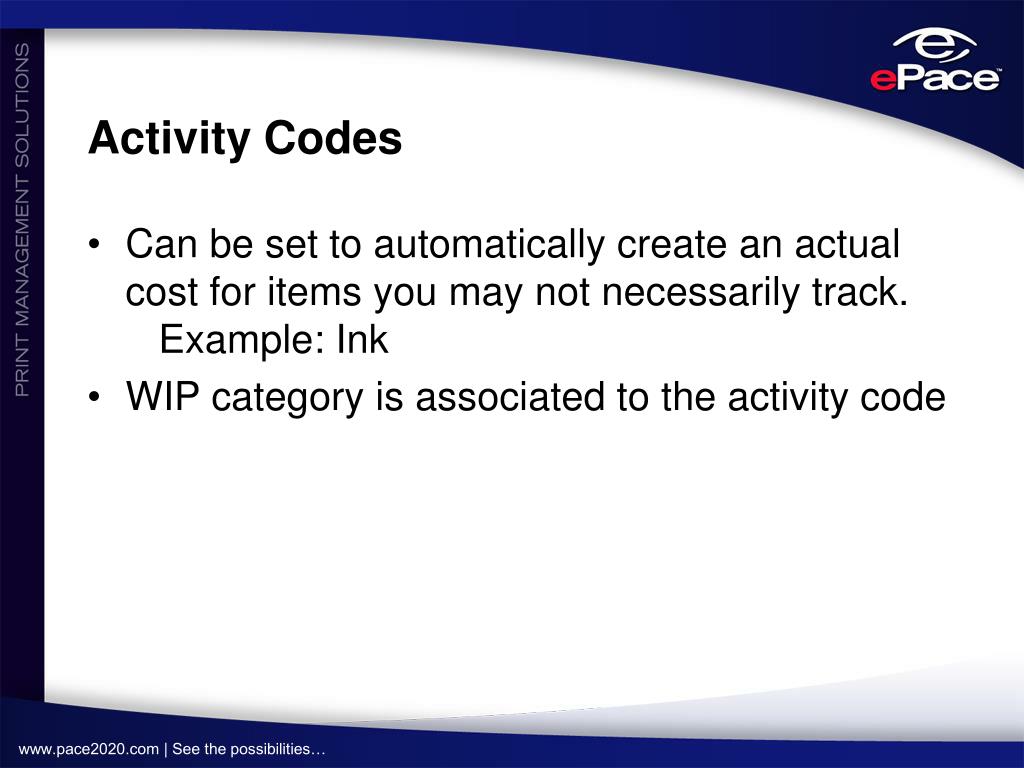 PRINT MANAGEMENT SOLUTIONS

ePace™

Activity Codes

• Can be set to automatically create an actual cost for items you may not necessarily track.
Example: Ink

• WIP category is associated to the activity code

www.pace2020.com | See the possibilities…